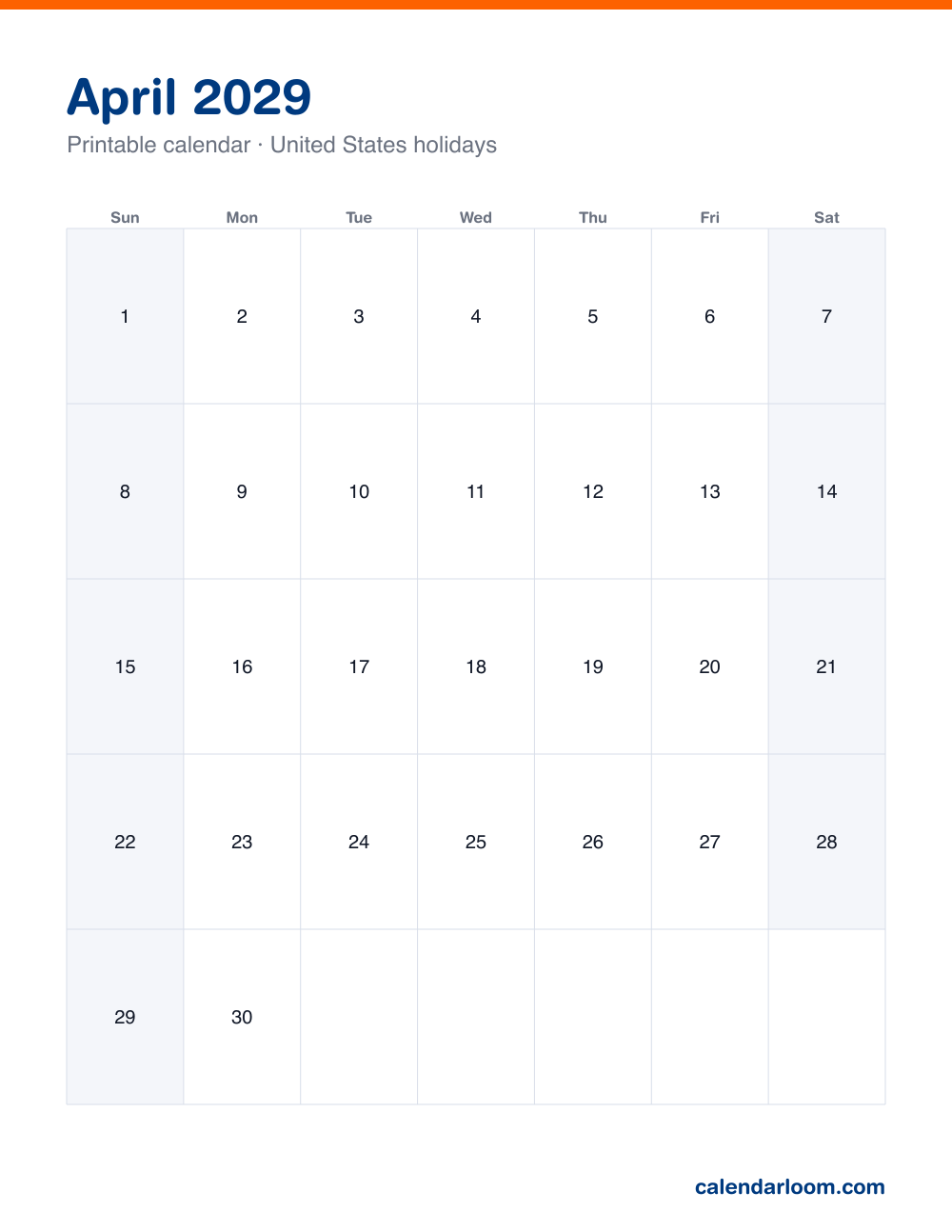 April 2029

Printable calendar · United States holidays

| Sun | Mon | Tue | Wed | Thu | Fri | Sat |
|---|---|---|---|---|---|---|
| 1 | 2 | 3 | 4 | 5 | 6 | 7 |
| 8 | 9 | 10 | 11 | 12 | 13 | 14 |
| 15 | 16 | 17 | 18 | 19 | 20 | 21 |
| 22 | 23 | 24 | 25 | 26 | 27 | 28 |
| 29 | 30 | | | | | |

calendarloom.com